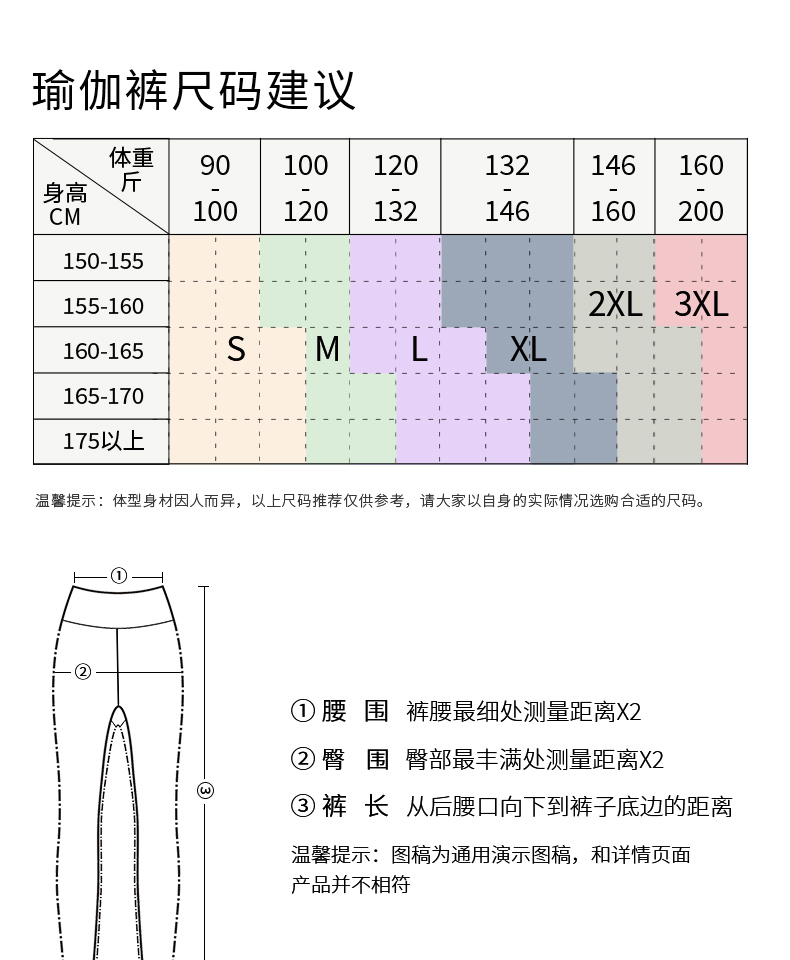 瑜伽裤尺码建议

| 体重 斤 / 身高 CM | 90 - 100 | 100 - 120 | 120 - 132 | 132 - 146 | 146 - 160 | 160 - 200 |
|---|---|---|---|---|---|---|
| 150-155 | | | | | | |
| 155-160 | | | | | 2XL | 3XL |
| 160-165 | S | M | L | XL | | |
| 165-170 | | | | | | |
| 175以上 | | | | | | |

温馨提示：体型身材因人而异，以上尺码推荐仅供参考，请大家以自身的实际情况选购合适的尺码。

①
②
③

① 腰 围 裤腰最细处测量距离X2
② 臀 围 臀部最丰满处测量距离X2
③ 裤 长 从后腰口向下到裤子底边的距离

温馨提示：图稿为通用演示图稿，和详情页面产品并不相符